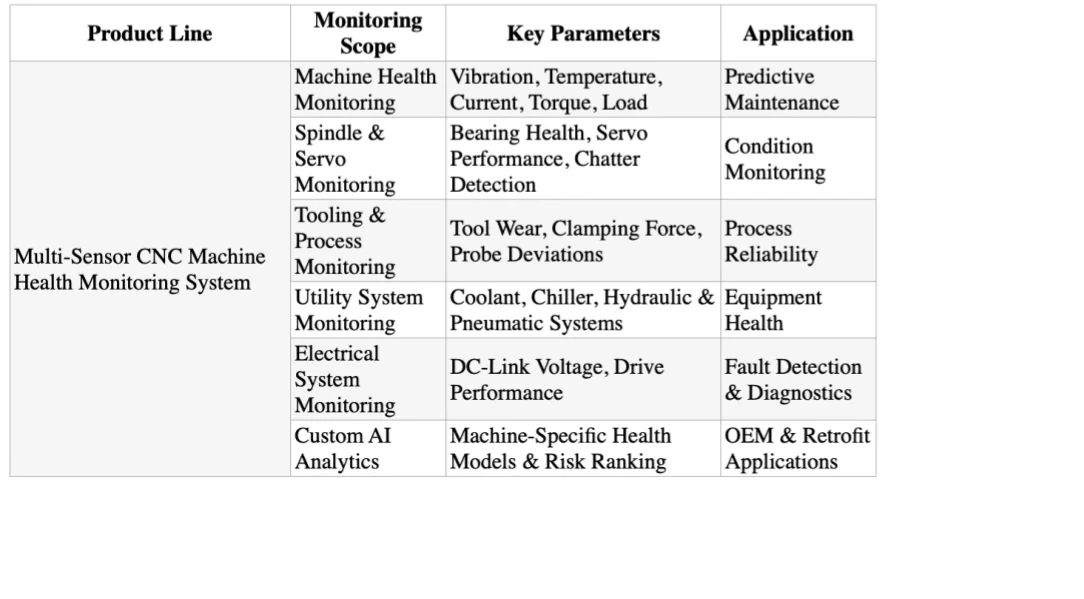 | Product Line | Monitoring Scope | Key Parameters | Application |
|---|---|---|---|
| Multi-Sensor CNC Machine Health Monitoring System | Machine Health Monitoring | Vibration, Temperature, Current, Torque, Load | Predictive Maintenance |
| | Spindle & Servo Monitoring | Bearing Health, Servo Performance, Chatter Detection | Condition Monitoring |
| | Tooling & Process Monitoring | Tool Wear, Clamping Force, Probe Deviations | Process Reliability |
| | Utility System Monitoring | Coolant, Chiller, Hydraulic & Pneumatic Systems | Equipment Health |
| | Electrical System Monitoring | DC-Link Voltage, Drive Performance | Fault Detection & Diagnostics |
| | Custom AI Analytics | Machine-Specific Health Models & Risk Ranking | OEM & Retrofit Applications |